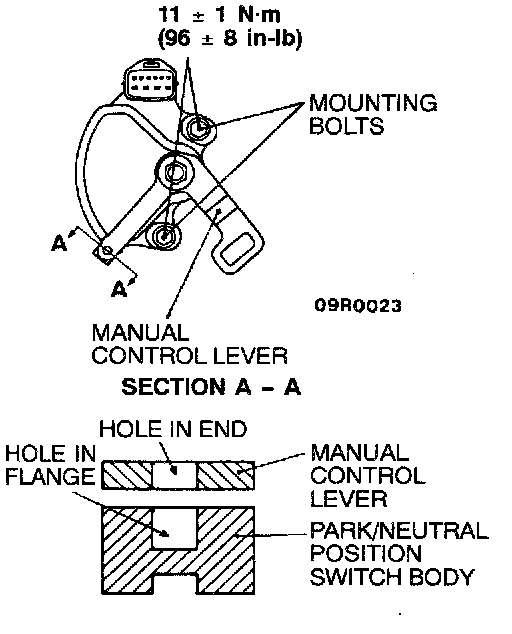 11 ± 1 N·m
(96 ± 8 in-lb)

MOUNTING BOLTS

A

A

09R0023

MANUAL CONTROL LEVER

SECTION A – A

HOLE IN END

HOLE IN FLANGE

MANUAL CONTROL LEVER

PARK/NEUTRAL POSITION SWITCH BODY